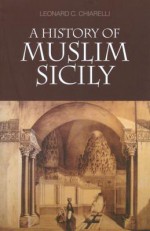 LEONARD C. CHIARELLI

A HISTORY OF MUSLIM SICILY